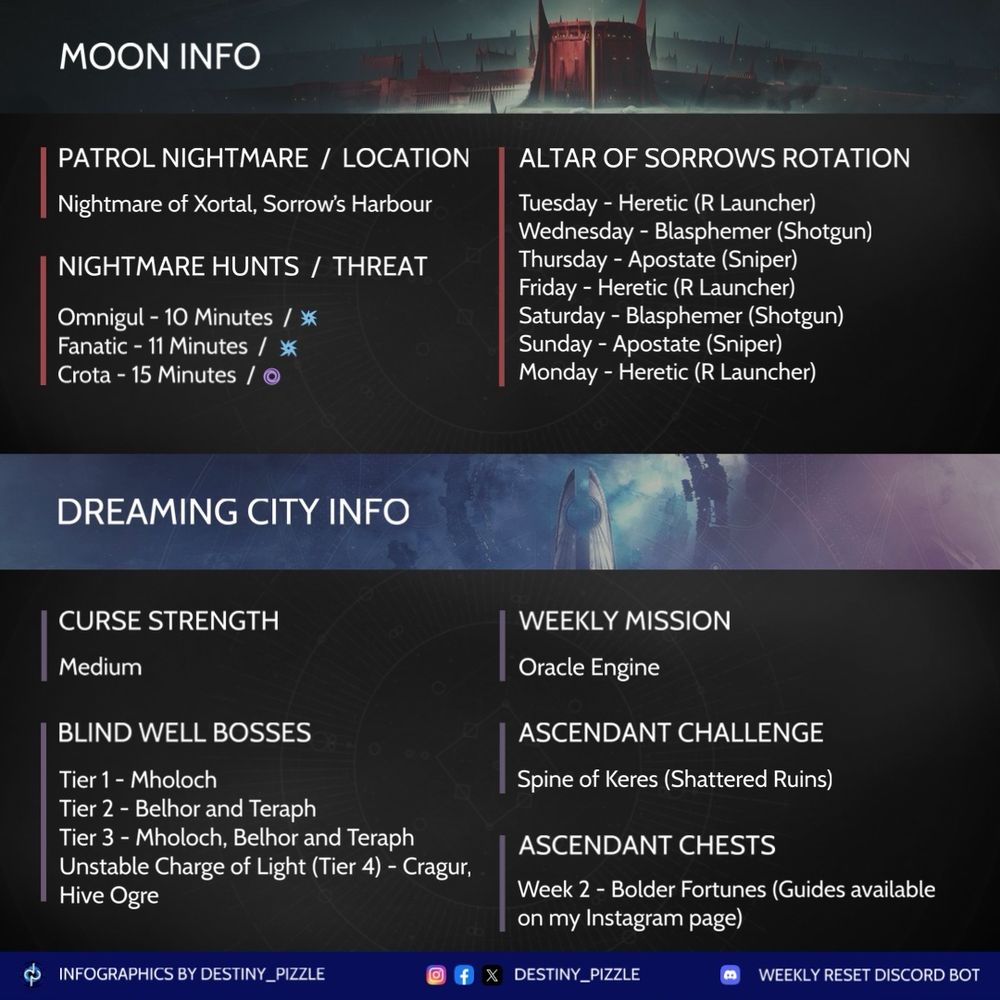 MOON INFO

PATROL NIGHTMARE / LOCATION

Nightmare of Xortal, Sorrow's Harbour

NIGHTMARE HUNTS / THREAT

Omnigul - 10 Minutes /
Fanatic - 11 Minutes /
Crota - 15 Minutes /

ALTAR OF SORROWS ROTATION

Tuesday - Heretic (R Launcher)
Wednesday - Blasphemer (Shotgun)
Thursday - Apostate (Sniper)
Friday - Heretic (R Launcher)
Saturday - Blasphemer (Shotgun)
Sunday - Apostate (Sniper)
Monday - Heretic (R Launcher)

DREAMING CITY INFO

CURSE STRENGTH

Medium

BLIND WELL BOSSES

Tier 1 - Mholoch
Tier 2 - Belhor and Teraph
Tier 3 - Mholoch, Belhor and Teraph
Unstable Charge of Light (Tier 4) - Cragur, Hive Ogre

WEEKLY MISSION

Oracle Engine

ASCENDANT CHALLENGE

Spine of Keres (Shattered Ruins)

ASCENDANT CHESTS

Week 2 - Bolder Fortunes (Guides available on my Instagram page)

INFOGRAPHICS BY DESTINY_PIZZLE

DESTINY_PIZZLE

WEEKLY RESET DISCORD BOT